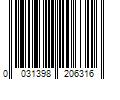 0 031398 206316